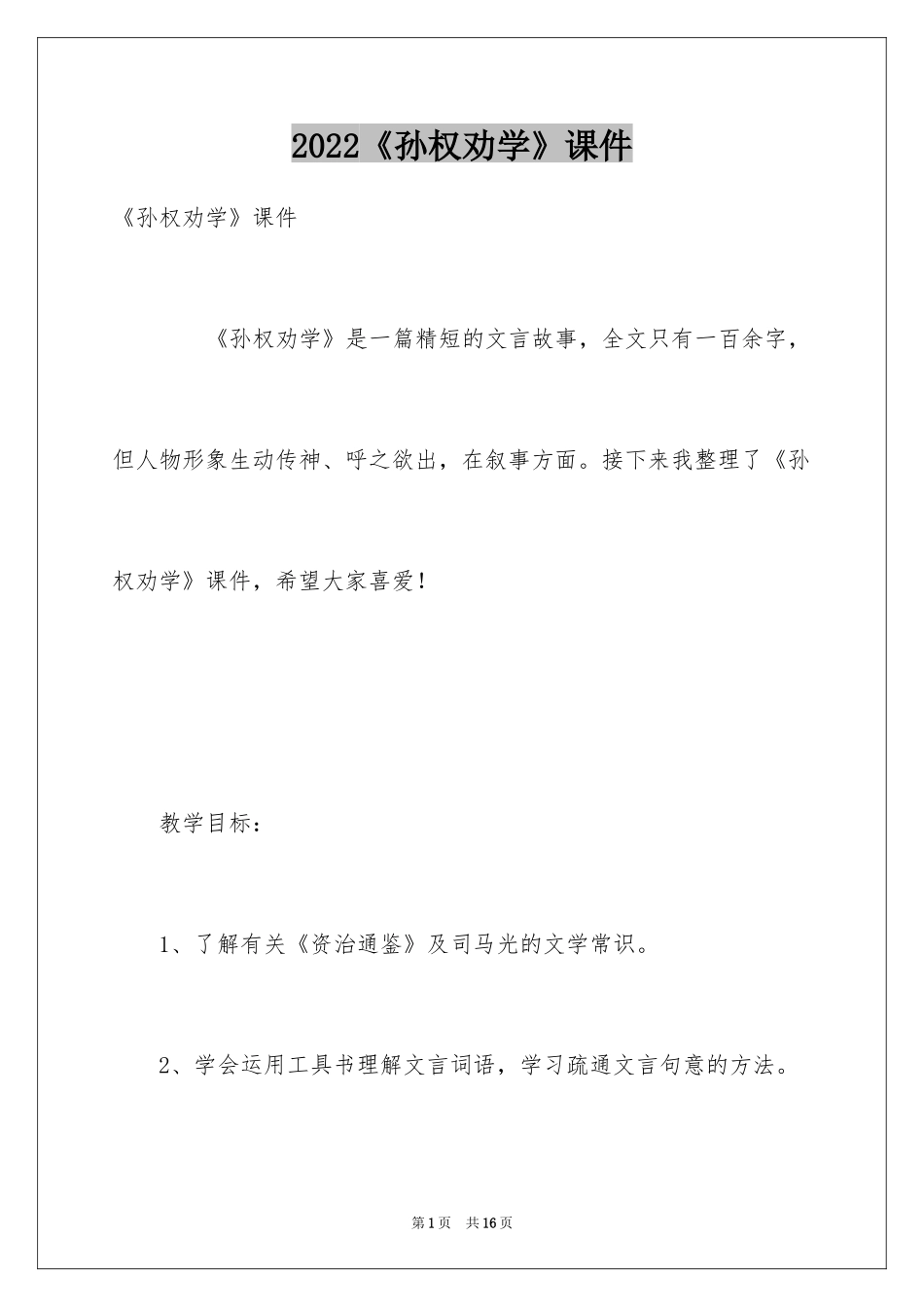 2022《孙权劝学》课件

《孙权劝学》课件

《孙权劝学》是一篇精短的文言故事，全文只有一百余字，但人物形象生动传神、呼之欲出，在叙事方面。接下来我整理了《孙权劝学》课件，希望大家喜爱！

教学目标：

1、了解有关《资治通鉴》及司马光的文学常识。

2、学会运用工具书理解文言词语，学习疏通文言句意的方法。

第1页 共16页